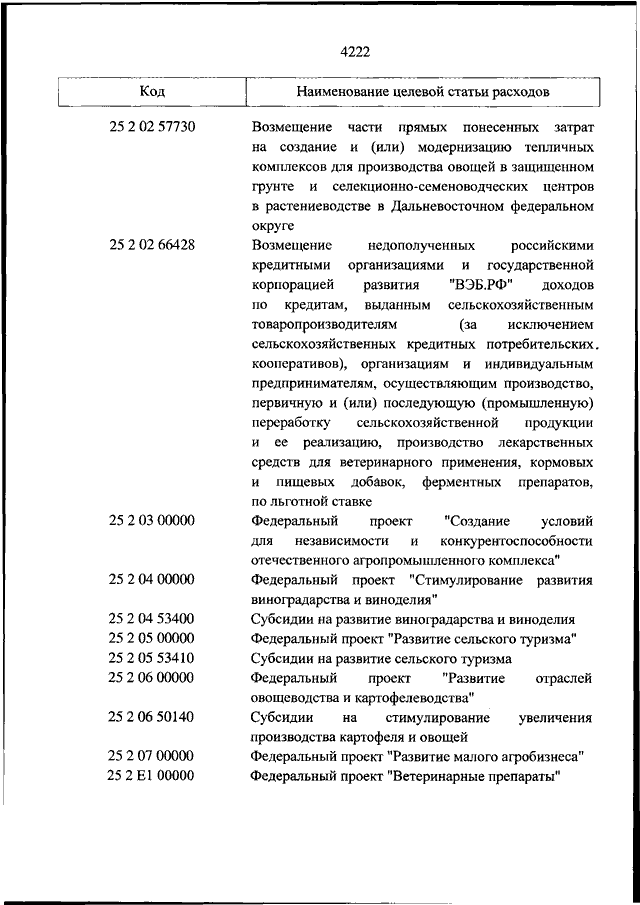 4222

| Код | Наименование целевой статьи расходов |
|---|---|
| 25 2 02 57730 | Возмещение части прямых понесенных затрат на создание и (или) модернизацию тепличных комплексов для производства овощей в защищенном грунте и селекционно-семеноводческих центров в растениеводстве в Дальневосточном федеральном округе |
| 25 2 02 66428 | Возмещение недополученных российскими кредитными организациями и государственной корпорацией развития "ВЭБ.РФ" доходов по кредитам, выданным сельскохозяйственным товаропроизводителям (за исключением сельскохозяйственных кредитных потребительских. кооперативов), организациям и индивидуальным предпринимателям, осуществляющим производство, первичную и (или) последующую (промышленную) переработку сельскохозяйственной продукции и ее реализацию, производство лекарственных средств для ветеринарного применения, кормовых и пищевых добавок, ферментных препаратов, по льготной ставке |
| 25 2 03 00000 | Федеральный проект "Создание условий для независимости и конкурентоспособности отечественного агропромышленного комплекса" |
| 25 2 04 00000 | Федеральный проект "Стимулирование развития виноградарства и виноделия" |
| 25 2 04 53400 | Субсидии на развитие виноградарства и виноделия |
| 25 2 05 00000 | Федеральный проект "Развитие сельского туризма" |
| 25 2 05 53410 | Субсидии на развитие сельского туризма |
| 25 2 06 00000 | Федеральный проект "Развитие отраслей овощеводства и картофелеводства" |
| 25 2 06 50140 | Субсидии на стимулирование увеличения производства картофеля и овощей |
| 25 2 07 00000 | Федеральный проект "Развитие малого агробизнеса" |
| 25 2 E1 00000 | Федеральный проект "Ветеринарные препараты" |